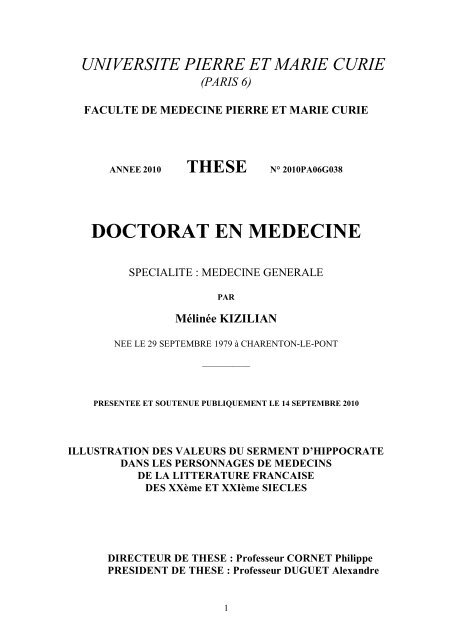 UNIVERSITE PIERRE ET MARIE CURIE
(PARIS 6)

FACULTE DE MEDECINE PIERRE ET MARIE CURIE

ANNEE 2010 THESE N° 2010PA06G038

DOCTORAT EN MEDECINE

SPECIALITE : MEDECINE GENERALE

PAR

Mélinée KIZILIAN

NEE LE 29 SEPTEMBRE 1979 à CHARENTON-LE-PONT

PRESENTEE ET SOUTENUE PUBLIQUEMENT LE 14 SEPTEMBRE 2010

ILLUSTRATION DES VALEURS DU SERMENT D'HIPPOCRATE
DANS LES PERSONNAGES DE MEDECINS
DE LA LITTERATURE FRANCAISE
DES XXème ET XXIème SIECLES

DIRECTEUR DE THESE : Professeur CORNET Philippe
PRESIDENT DE THESE : Professeur DUGUET Alexandre

1